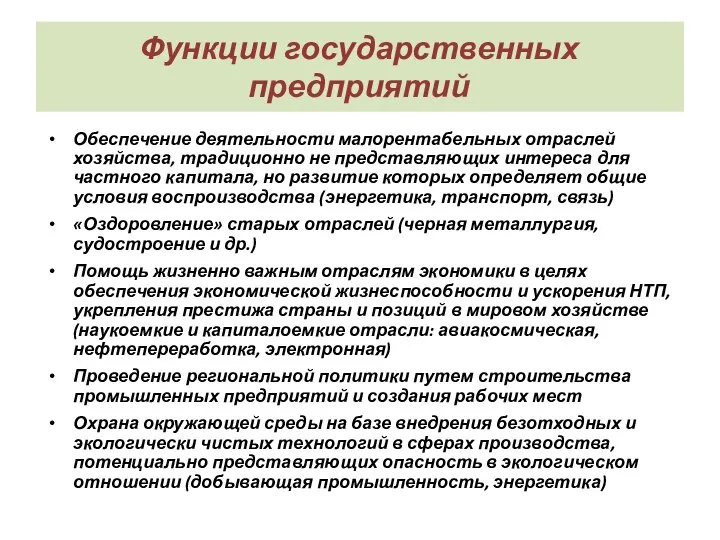 Функции государственных предприятий

• Обеспечение деятельности малорентабельных отраслей хозяйства, традиционно не представляющих интереса для частного капитала, но развитие которых определяет общие условия воспроизводства (энергетика, транспорт, связь)

• «Оздоровление» старых отраслей (черная металлургия, судостроение и др.)

• Помощь жизненно важным отраслям экономики в целях обеспечения экономической жизнеспособности и ускорения НТП, укрепления престижа страны и позиций в мировом хозяйстве (наукоемкие и капиталоемкие отрасли: авиакосмическая, нефтепереработка, электронная)

• Проведение региональной политики путем строительства промышленных предприятий и создания рабочих мест

• Охрана окружающей среды на базе внедрения безотходных и экологически чистых технологий в сферах производства, потенциально представляющих опасность в экологическом отношении (добывающая промышленность, энергетика)